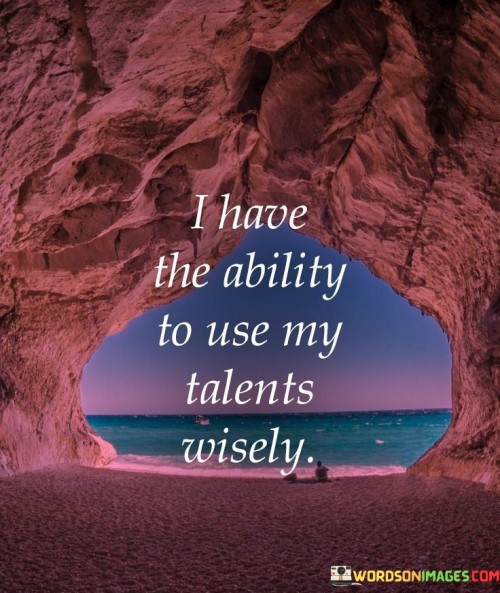 I have the ability to use my talents wisely.

WORDSONIMAGES.COM